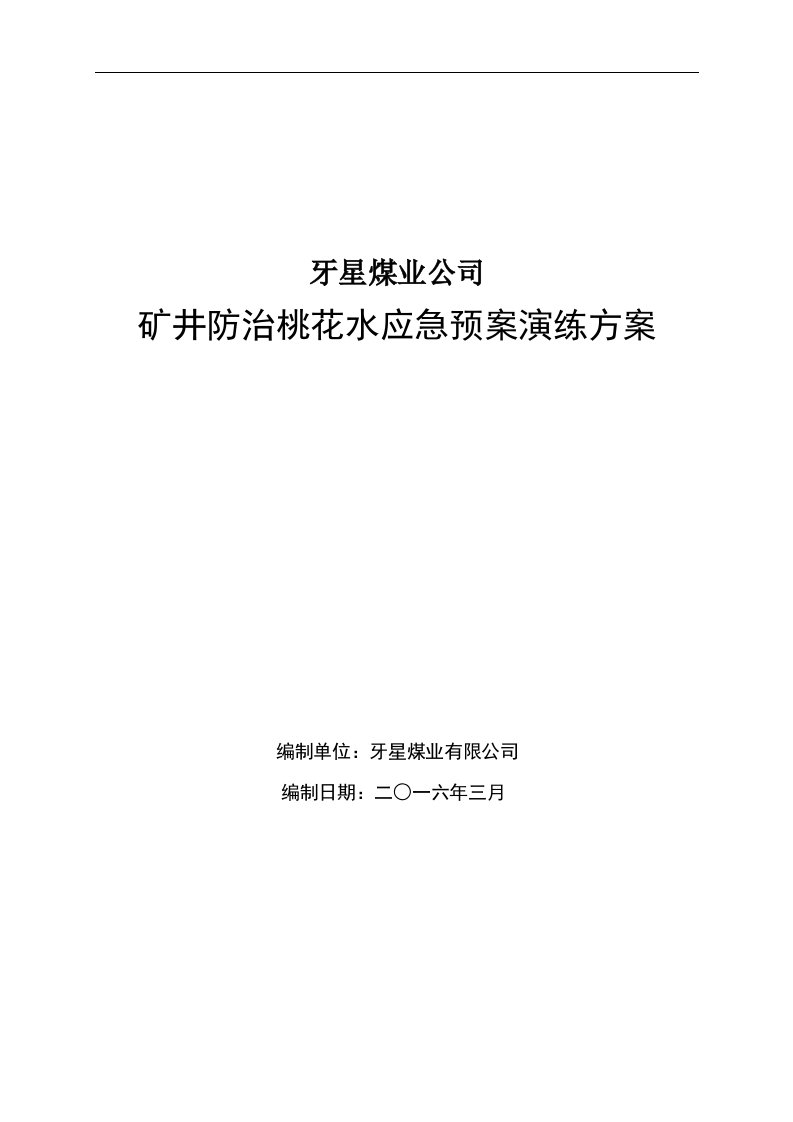 牙星煤业公司

矿井防治桃花水应急预案演练方案

编制单位：牙星煤业有限公司

编制日期：二〇一六年三月